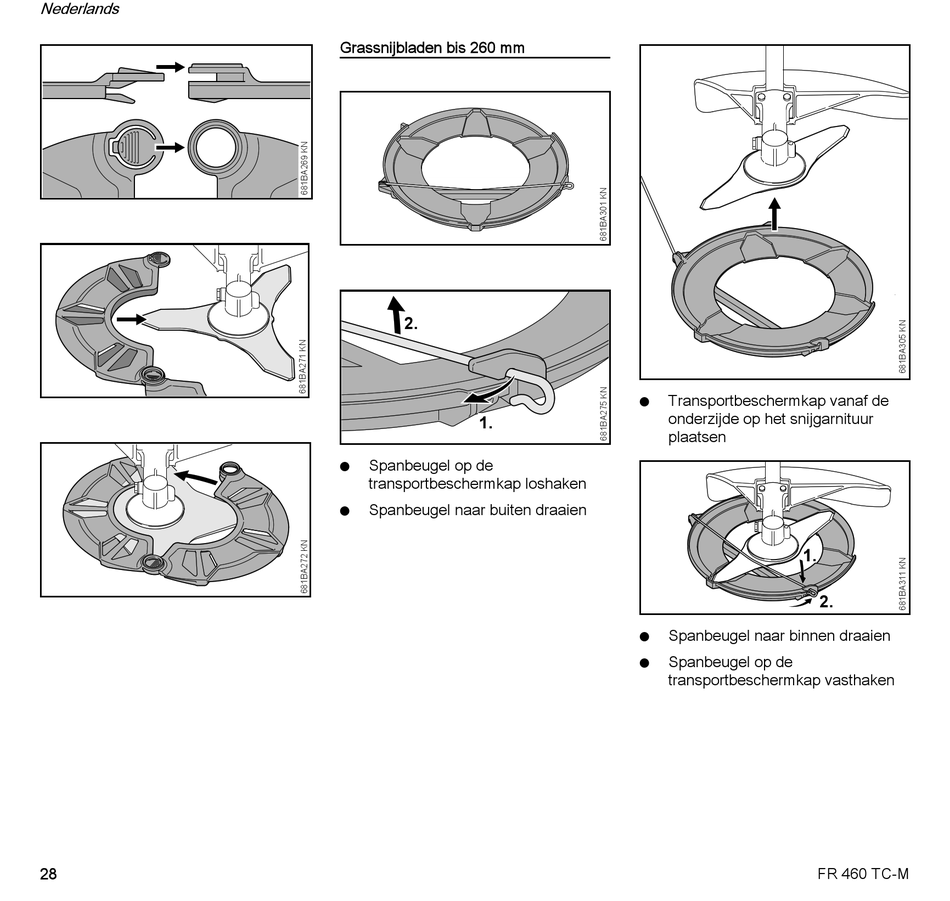 Nederlands

681BA269 KN

681BA271 KN

681BA272 KN

Grassnijbladen bis 260 mm

681BA301 KN

2.

1.

681BA275 KN

● Spanbeugel op de transportbeschermkap loshaken

● Spanbeugel naar buiten draaien

681BA305 KN

● Transportbeschermkap vanaf de onderzijde op het snijgarnituur plaatsen

1.

2.

681BA311 KN

● Spanbeugel naar binnen draaien

● Spanbeugel op de transportbeschermkap vasthaken

28

FR 460 TC-M